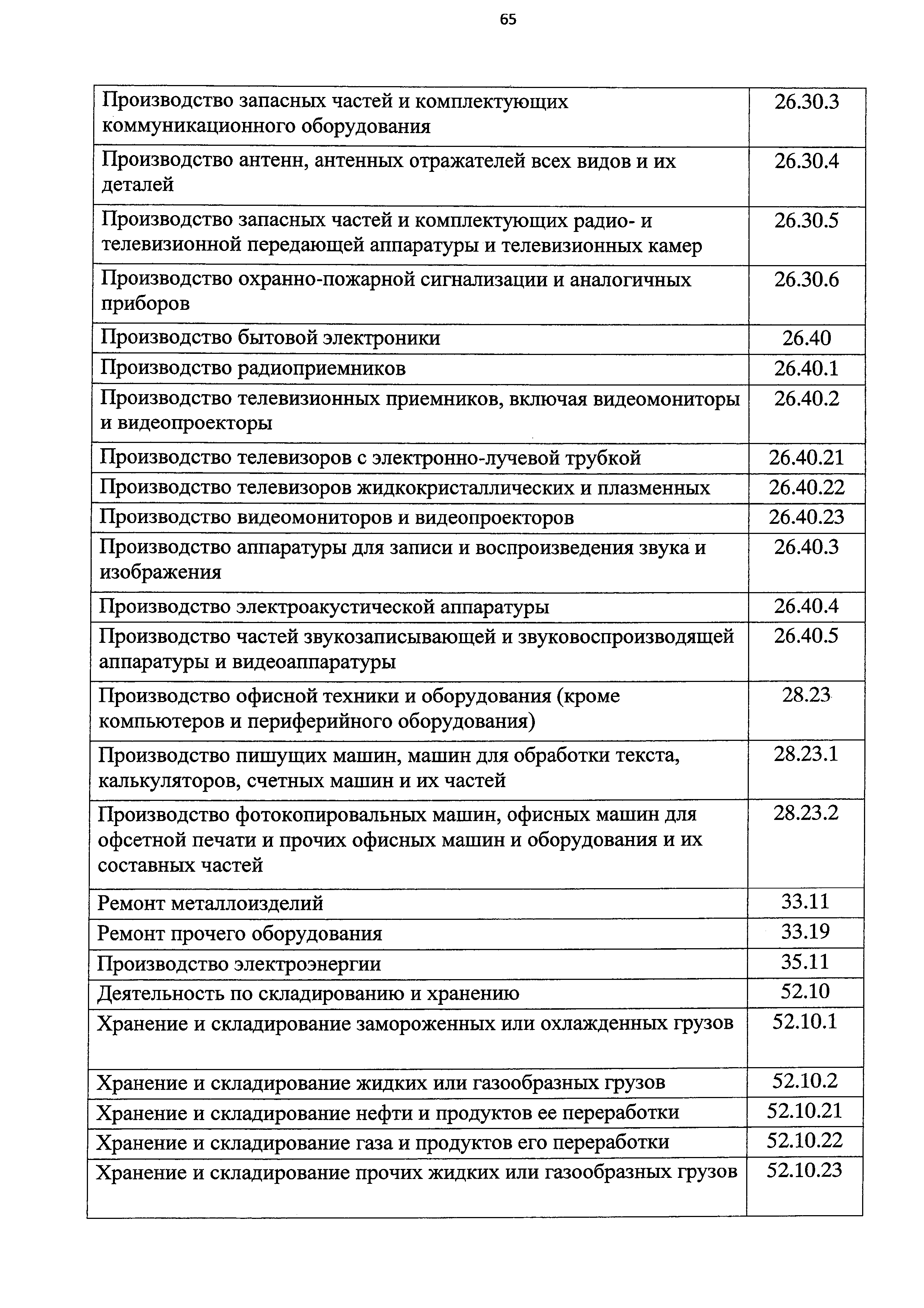 65

| | |
|---|---|
| Производство запасных частей и комплектующих коммуникационного оборудования | 26.30.3 |
| Производство антенн, антенных отражателей всех видов и их деталей | 26.30.4 |
| Производство запасных частей и комплектующих радио- и телевизионной передающей аппаратуры и телевизионных камер | 26.30.5 |
| Производство охранно-пожарной сигнализации и аналогичных приборов | 26.30.6 |
| Производство бытовой электроники | 26.40 |
| Производство радиоприемников | 26.40.1 |
| Производство телевизионных приемников, включая видеомониторы и видеопроекторы | 26.40.2 |
| Производство телевизоров с электронно-лучевой трубкой | 26.40.21 |
| Производство телевизоров жидкокристаллических и плазменных | 26.40.22 |
| Производство видеомониторов и видеопроекторов | 26.40.23 |
| Производство аппаратуры для записи и воспроизведения звука и изображения | 26.40.3 |
| Производство электроакустической аппаратуры | 26.40.4 |
| Производство частей звукозаписывающей и звуковоспроизводящей аппаратуры и видеоаппаратуры | 26.40.5 |
| Производство офисной техники и оборудования (кроме компьютеров и периферийного оборудования) | 28.23 |
| Производство пишущих машин, машин для обработки текста, калькуляторов, счетных машин и их частей | 28.23.1 |
| Производство фотокопировальных машин, офисных машин для офсетной печати и прочих офисных машин и оборудования и их составных частей | 28.23.2 |
| Ремонт металлоизделий | 33.11 |
| Ремонт прочего оборудования | 33.19 |
| Производство электроэнергии | 35.11 |
| Деятельность по складированию и хранению | 52.10 |
| Хранение и складирование замороженных или охлажденных грузов | 52.10.1 |
| Хранение и складирование жидких или газообразных грузов | 52.10.2 |
| Хранение и складирование нефти и продуктов ее переработки | 52.10.21 |
| Хранение и складирование газа и продуктов его переработки | 52.10.22 |
| Хранение и складирование прочих жидких или газообразных грузов | 52.10.23 |